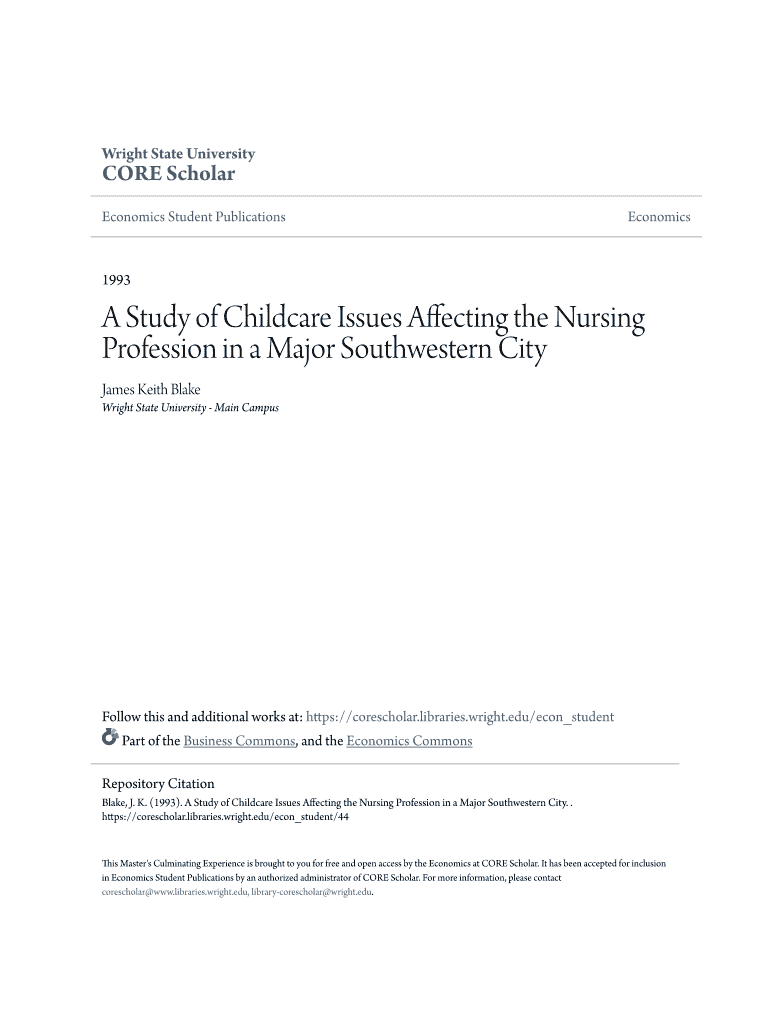 Wright State University
CORE Scholar

Economics Student Publications

Economics

1993

A Study of Childcare Issues Affecting the Nursing Profession in a Major Southwestern City

James Keith Blake
Wright State University - Main Campus

Follow this and additional works at: https://corescholar.libraries.wright.edu/econ_student

Part of the Business Commons, and the Economics Commons

Repository Citation
Blake, J. K. (1993). A Study of Childcare Issues Affecting the Nursing Profession in a Major Southwestern City. . https://corescholar.libraries.wright.edu/econ_student/44

This Master's Culminating Experience is brought to you for free and open access by the Economics at CORE Scholar. It has been accepted for inclusion in Economics Student Publications by an authorized administrator of CORE Scholar. For more information, please contact corescholar@www.libraries.wright.edu, library-corescholar@wright.edu.